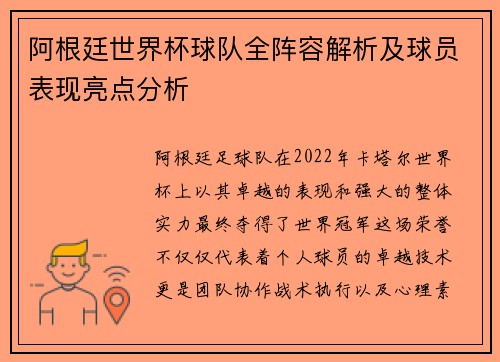 阿根廷世界杯球队全阵容解析及球员表现亮点分析

阿根廷足球队在2022年卡塔尔世界杯上以其卓越的表现和强大的整体实力最终夺得了世界冠军这场荣誉不仅仅代表着个人球员的卓越技术更是团队协作战术执行以及心理素